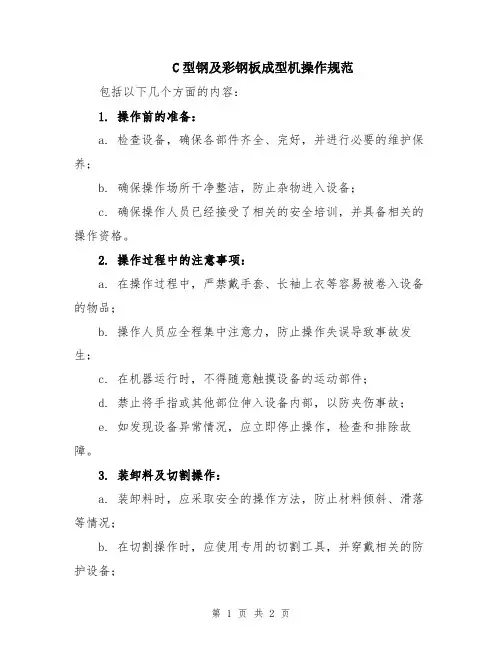 C型钢及彩钢板成型机操作规范

包括以下几个方面的内容：

1. 操作前的准备：

a. 检查设备，确保各部件齐全、完好，并进行必要的维护保养；

b. 确保操作场所干净整洁，防止杂物进入设备；

c. 确保操作人员已经接受了相关的安全培训，并具备相关的操作资格。

2. 操作过程中的注意事项：

a. 在操作过程中，严禁戴手套、长袖上衣等容易被卷入设备的物品；

b. 操作人员应全程集中注意力，防止操作失误导致事故发生；

c. 在机器运行时，不得随意触摸设备的运动部件；

d. 禁止将手指或其他部位伸入设备内部，以防夹伤事故；

e. 如发现设备异常情况，应立即停止操作，检查和排除故障。

3. 装卸料及切割操作：

a. 装卸料时，应采取安全的操作方法，防止材料倾斜、滑落等情况；

b. 在切割操作时，应使用专用的切割工具，并穿戴相关的防护设备；

第 1 页 共 2 页